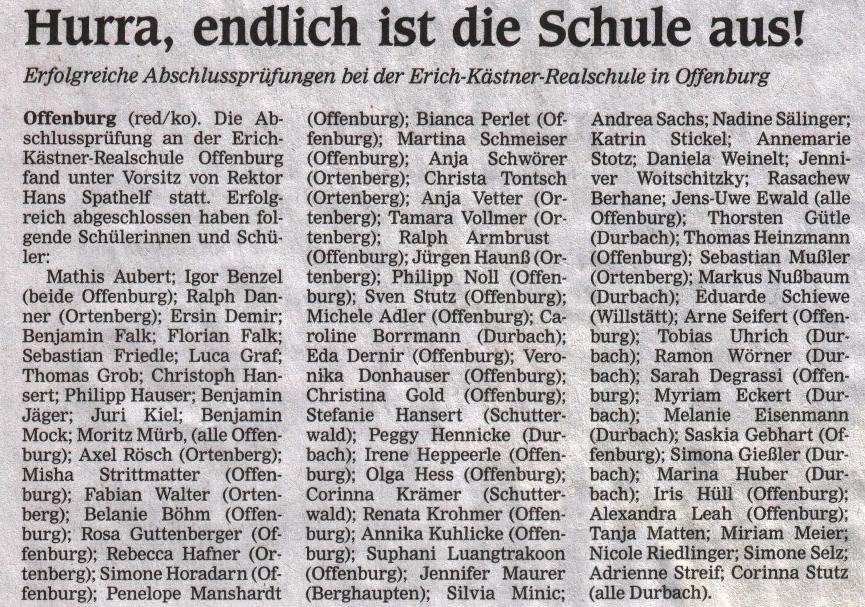 Hurra, endlich ist die Schule aus!

Erfolgreiche Abschlussprüfungen bei der Erich-Kästner-Realschule in Offenburg

Offenburg (red/ko). Die Abschlussprüfung an der Erich-Kästner-Realschule Offenburg fand unter Vorsitz von Rektor Hans Spathelf statt. Erfolgreich abgeschlossen haben folgende Schülerinnen und Schüler:

Mathis Aubert; Igor Benzel (beide Offenburg); Ralph Danner (Ortenberg); Ersin Demir; Benjamin Falk; Florian Falk; Sebastian Friedle; Luca Graf; Thomas Grob; Christoph Hansert; Philipp Hauser; Benjamin Jäger; Juri Kiel; Benjamin Mock; Moritz Mürb, (alle Offenburg); Axel Rösch (Ortenberg); Misha Strittmatter (Offenburg); Fabian Walter (Ortenberg); Belanie Böhm (Offenburg); Rosa Guttenberger (Offenburg); Rebecca Hafner (Ortenberg); Simone Horadarn (Offenburg); Penelope Manshardt (Offenburg); Bianca Perlet (Offenburg); Martina Schmeiser (Offenburg); Anja Schwörer (Ortenberg); Christa Tontsch (Ortenberg); Anja Vetter (Ortenberg); Tamara Vollmer (Ortenberg); Ralph Armbrust (Offenburg); Jürgen Haunß (Ortenberg); Philipp Noll (Offenburg); Sven Stutz (Offenburg); Michele Adler (Offenburg); Caroline Borrmann (Durbach); Eda Dernir (Offenburg); Veronika Donhauser (Offenburg); Christina Gold (Offenburg); Stefanie Hansert (Schutterwald); Peggy Hennicke (Durbach); Irene Heppeerle (Offenburg); Olga Hess (Offenburg); Corinna Krämer (Schutterwald); Renata Krohmer (Offenburg); Annika Kuhlicke (Offenburg); Suphani Luangtrakoon (Offenburg); Jennifer Maurer (Berghaupten); Silvia Minic; Andrea Sachs; Nadine Sälinger; Katrin Stickel; Annemarie Stotz; Daniela Weinelt; Jenniver Woitschitzky; Rasachew Berhane; Jens-Uwe Ewald (alle Offenburg); Thorsten Gütle (Durbach); Thomas Heinzmann (Offenburg); Sebastian Mußler (Ortenberg); Markus Nußbaum (Durbach); Eduarde Schiewe (Willstätt); Arne Seifert (Offenburg); Tobias Uhrich (Durbach); Ramon Wörner (Durbach); Sarah Degrassi (Offenburg); Myriam Eckert (Durbach); Melanie Eisenmann (Durbach); Saskia Gebhart (Offenburg); Simona Gießler (Durbach); Marina Huber (Durbach); Iris Hüll (Offenburg); Alexandra Leah (Offenburg); Tanja Matten; Miriam Meier; Nicole Riedlinger; Simone Selz; Adrienne Streif; Corinna Stutz (alle Durbach).